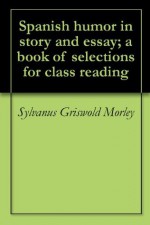 Spanish humor in story and essay; a book of selections for class reading

Sylvanus Griswold Morley